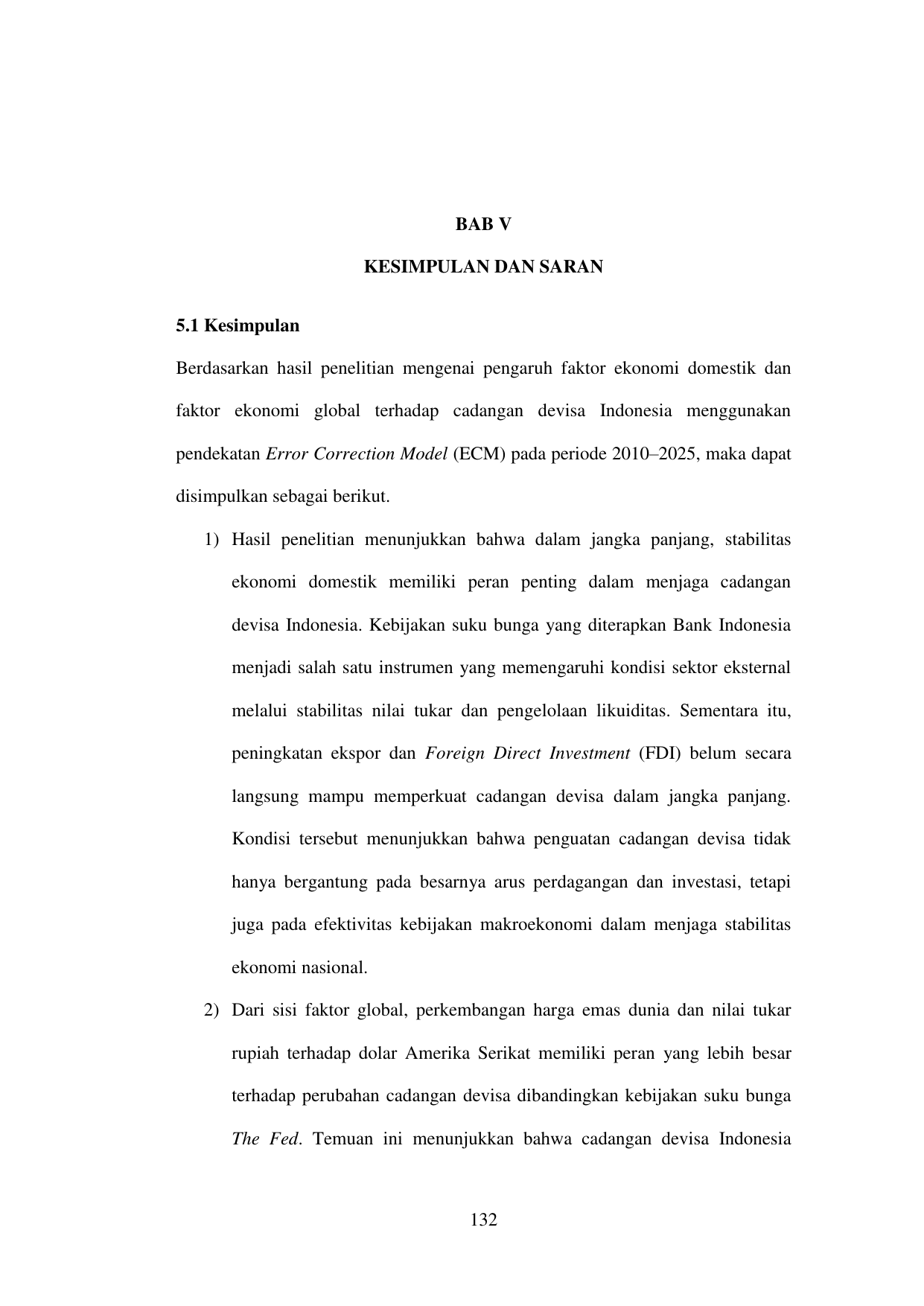 BAB V

KESIMPULAN DAN SARAN

5.1 Kesimpulan

Berdasarkan hasil penelitian mengenai pengaruh faktor ekonomi domestik dan faktor ekonomi global terhadap cadangan devisa Indonesia menggunakan pendekatan Error Correction Model (ECM) pada periode 2010–2025, maka dapat disimpulkan sebagai berikut.

1) Hasil penelitian menunjukkan bahwa dalam jangka panjang, stabilitas ekonomi domestik memiliki peran penting dalam menjaga cadangan devisa Indonesia. Kebijakan suku bunga yang diterapkan Bank Indonesia menjadi salah satu instrumen yang memengaruhi kondisi sektor eksternal melalui stabilitas nilai tukar dan pengelolaan likuiditas. Sementara itu, peningkatan ekspor dan Foreign Direct Investment (FDI) belum secara langsung mampu memperkuat cadangan devisa dalam jangka panjang. Kondisi tersebut menunjukkan bahwa penguatan cadangan devisa tidak hanya bergantung pada besarnya arus perdagangan dan investasi, tetapi juga pada efektivitas kebijakan makroekonomi dalam menjaga stabilitas ekonomi nasional.

2) Dari sisi faktor global, perkembangan harga emas dunia dan nilai tukar rupiah terhadap dolar Amerika Serikat memiliki peran yang lebih besar terhadap perubahan cadangan devisa dibandingkan kebijakan suku bunga The Fed. Temuan ini menunjukkan bahwa cadangan devisa Indonesia

132